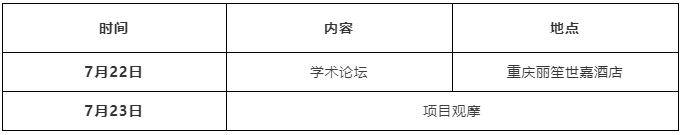 | 时间 | 内容 | 地点 |
|---|---|---|
| 7月22日 | 学术论坛 | 重庆丽笙世嘉酒店 |
| 7月23日 | 项目观摩 | |